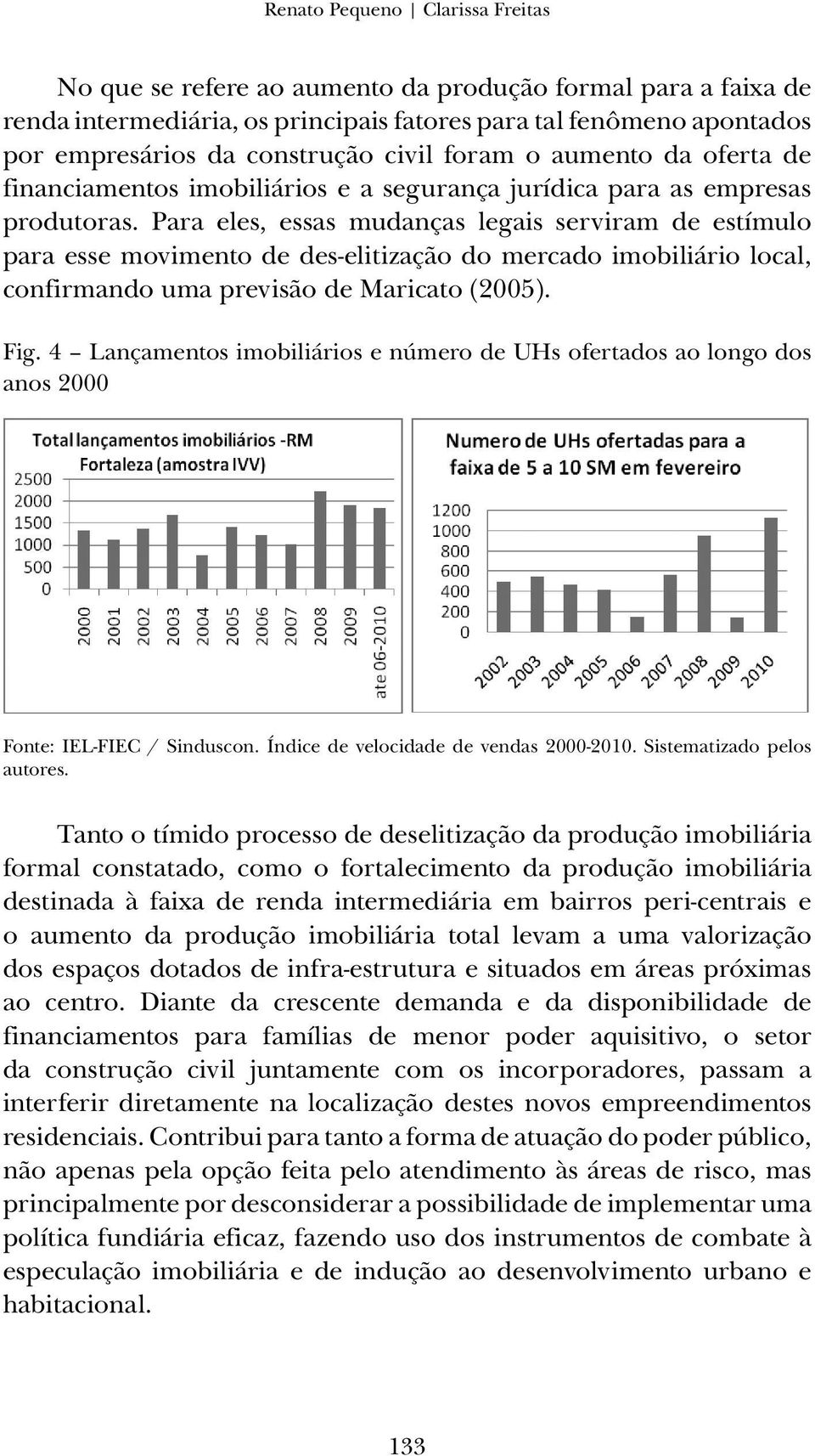 Renato Pequeno | Clarissa Freitas

No que se refere ao aumento da produção formal para a faixa de renda intermediária, os principais fatores para tal fenômeno apontados por empresários da construção civil foram o aumento da oferta de financiamentos imobiliários e a segurança jurídica para as empresas produtoras. Para eles, essas mudanças legais serviram de estímulo para esse movimento de des-elitização do mercado imobiliário local, confirmando uma previsão de Maricato (2005).

Fig. 4 – Lançamentos imobiliários e número de UHs ofertados ao longo dos anos 2000

Total lançamentos imobiliários -RM Fortaleza (amostra IVV)

2500
2000
1500
1000
500
0

2000 2001 2002 2003 2004 2005 2006 2007 2008 2009 ate 06-2010

Numero de UHs ofertadas para a faixa de 5 a 10 SM em fevereiro

1200
1000
800
600
400
200
0

2002 2003 2004 2005 2006 2007 2008 2009 2010

Fonte: IEL-FIEC / Sinduscon. Índice de velocidade de vendas 2000-2010. Sistematizado pelos autores.

Tanto o tímido processo de deselitização da produção imobiliária formal constatado, como o fortalecimento da produção imobiliária destinada à faixa de renda intermediária em bairros peri-centrais e o aumento da produção imobiliária total levam a uma valorização dos espaços dotados de infra-estrutura e situados em áreas próximas ao centro. Diante da crescente demanda e da disponibilidade de financiamentos para famílias de menor poder aquisitivo, o setor da construção civil juntamente com os incorporadores, passam a interferir diretamente na localização destes novos empreendimentos residenciais. Contribui para tanto a forma de atuação do poder público, não apenas pela opção feita pelo atendimento às áreas de risco, mas principalmente por desconsiderar a possibilidade de implementar uma política fundiária eficaz, fazendo uso dos instrumentos de combate à especulação imobiliária e de indução ao desenvolvimento urbano e habitacional.

133